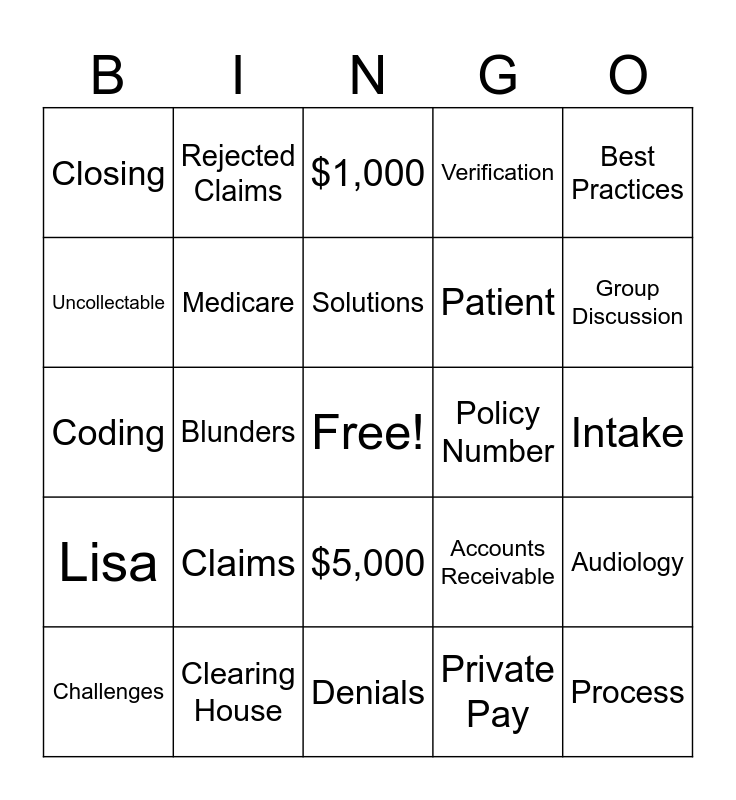 | B | I | N | G | O |
|---|---|---|---|---|
| Closing | Rejected Claims | \$1,000 | Verification | Best Practices |
| Uncollectable | Medicare | Solutions | Patient | Group Discussion |
| Coding | Blunders | Free! | Policy Number | Intake |
| Lisa | Claims | \$5,000 | Accounts Receivable | Audiology |
| Challenges | Clearing House | Denials | Private Pay | Process |